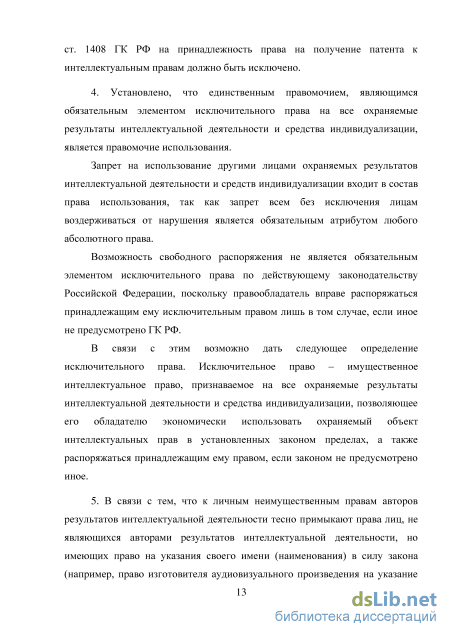 ст. 1408 ГК РФ на принадлежность права на получение патента к интеллектуальным правам должно быть исключено.

4. Установлено, что единственным правомочием, являющимся обязательным элементом исключительного права на все охраняемые результаты интеллектуальной деятельности и средства индивидуализации, является правомочие использования.

Запрет на использование другими лицами охраняемых результатов интеллектуальной деятельности и средств индивидуализации входит в состав права использования, так как запрет всем без исключения лицам воздерживаться от нарушения является обязательным атрибутом любого абсолютного права.

Возможность свободного распоряжения не является обязательным элементом исключительного права по действующему законодательству Российской Федерации, поскольку правообладатель вправе распоряжаться принадлежащим ему исключительным правом лишь в том случае, если иное не предусмотрено ГК РФ.

В связи с этим возможно дать следующее определение исключительного права. Исключительное право – имущественное интеллектуальное право, признаваемое на все охраняемые результаты интеллектуальной деятельности и средства индивидуализации, позволяющее его обладателю экономически использовать охраняемый объект интеллектуальных прав в установленных законом пределах, а также распоряжаться принадлежащим ему правом, если законом не предусмотрено иное.

5. В связи с тем, что к личным неимущественным правам авторов результатов интеллектуальной деятельности тесно примыкают права лиц, не являющихся авторами результатов интеллектуальной деятельности, но имеющих право на указания своего имени (наименования) в силу закона (например, право изготовителя аудиовизуального произведения на указание

13

dsLib.net
библиотека диссертаций